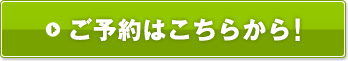 ご予約はこちらから!